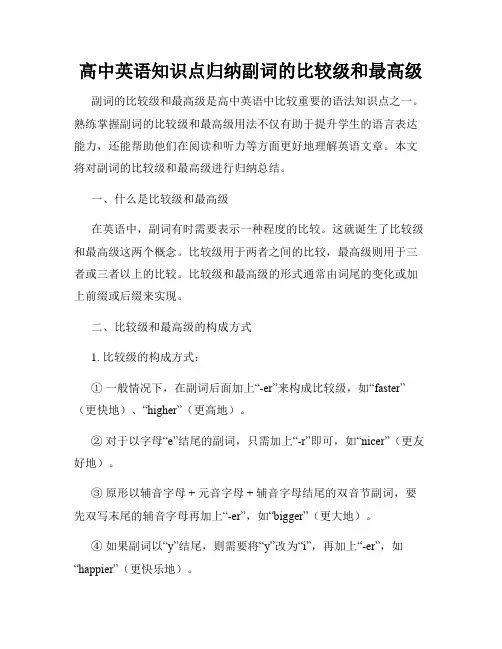 高中英语知识点归纳副词的比较级和最高级

副词的比较级和最高级是高中英语中比较重要的语法知识点之一。熟练掌握副词的比较级和最高级用法不仅有助于提升学生的语言表达能力，还能帮助他们在阅读和听力等方面更好地理解英语文章。本文将对副词的比较级和最高级进行归纳总结。

一、什么是比较级和最高级

在英语中，副词有时需要表示一种程度的比较。这就诞生了比较级和最高级这两个概念。比较级用于两者之间的比较，最高级则用于三者或三者以上的比较。比较级和最高级的形式通常由词尾的变化或加上前缀或后缀来实现。

二、比较级和最高级的构成方式

1. 比较级的构成方式：

① 一般情况下，在副词后面加上“-er”来构成比较级，如“faster”（更快地）、“higher”（更高地）。

② 对于以字母“e”结尾的副词，只需加上“-r”即可，如“nicer”（更友好地）。

③ 原形以辅音字母 + 元音字母 + 辅音字母结尾的双音节副词，要先双写末尾的辅音字母再加上“-er”，如“bigger”（更大地）。

④ 如果副词以“y”结尾，则需要将“y”改为“i”，再加上“-er”，如“happier”（更快乐地）。